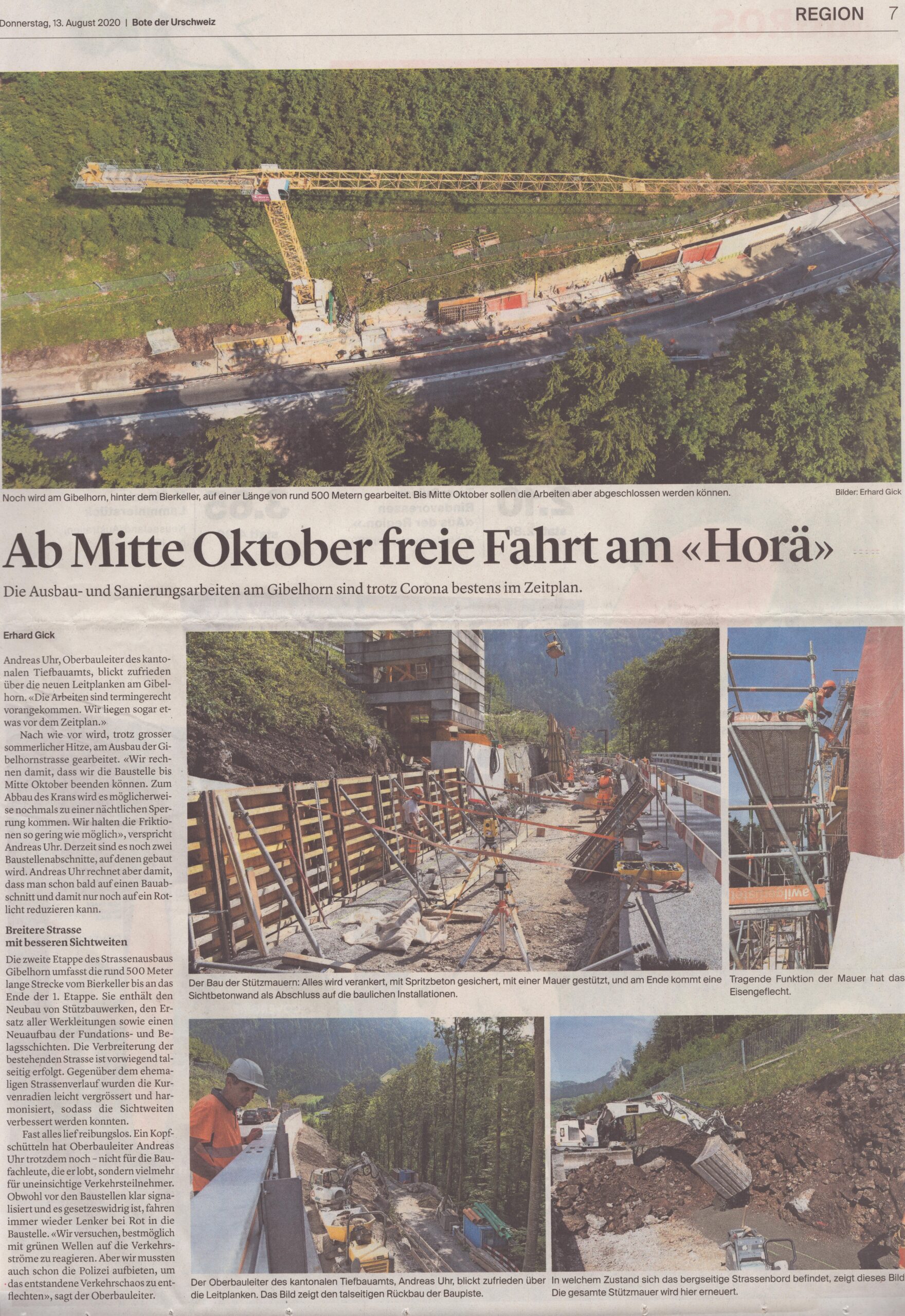 Donnerstag, 13. August 2020 | Bote der Urschweiz

REGION 7

Noch wird am Gibelhorn, hinter dem Bierkeller, auf einer Länge von rund 500 Metern gearbeitet. Bis Mitte Oktober sollen die Arbeiten aber abgeschlossen werden können. Bilder: Erhard Gick

Ab Mitte Oktober freie Fahrt am «Horä»

Die Ausbau- und Sanierungsarbeiten am Gibelhorn sind trotz Corona bestens im Zeitplan.

Erhard Gick

Andreas Uhr, Oberbauleiter des kantonalen Tiefbauamts, blickt zufrieden über die neuen Leitplanken am Gibelhorn. «Die Arbeiten sind termingerecht vorangekommen. Wir liegen sogar etwas vor dem Zeitplan.»

Nach wie vor wird, trotz grosser sommerlicher Hitze, am Ausbau der Gibelhornstrasse gearbeitet. «Wir rechnen damit, dass wir die Baustelle bis Mitte Oktober beenden können. Zum Abbau des Krans wird es möglicherweise nochmals zu einer nächtlichen Sperrung kommen. Wir halten die Friktionen so gering wie möglich», verspricht Andreas Uhr. Derzeit sind es noch zwei Baustellenabschnitte, auf denen gebaut wird. Andreas Uhr rechnet aber damit, dass man schon bald auf einen Bauabschnitt und damit nur noch auf ein Rotlicht reduzieren kann.

Breitere Strasse mit besseren Sichtweiten

Die zweite Etappe des Strassenausbaus Gibelhorn umfasst die rund 500 Meter lange Strecke vom Bierkeller bis an das Ende der 1. Etappe. Sie enthält den Neubau von Stützbauwerken, den Ersatz aller Werkleitungen sowie einen Neuaufbau der Fundations- und Belagsschichten. Die Verbreiterung der bestehenden Strasse ist vorwiegend talseitig erfolgt. Gegenüber dem ehemaligen Strassenverlauf wurden die Kurvenradien leicht vergrössert und harmonisiert, sodass die Sichtweiten verbessert werden konnten.

Fast alles lief reibungslos. Ein Kopfschütteln hat Oberbauleiter Andreas Uhr trotzdem noch – nicht für die Baufachleute, die er lobt, sondern vielmehr für uneinsichtige Verkehrsteilnehmer. Obwohl vor den Baustellen klar signalisiert und es gesetzeswidrig ist, fahren immer wieder Lenker bei Rot in die Baustelle. «Wir versuchen, bestmöglich mit grünen Wellen auf die Verkehrsströme zu reagieren. Aber wir mussten auch schon die Polizei aufbieten, um das entstandene Verkehrschaos zu entflechten», sagt der Oberbauleiter.

Der Bau der Stützmauern: Alles wird verankert, mit Spritzbeton gesichert, mit einer Mauer gestützt, und am Ende kommt eine Sichtbetonwand als Abschluss auf die baulichen Installationen.

Tragende Funktion der Mauer hat das Eisengeflecht.

Der Oberbauleiter des kantonalen Tiefbauamts, Andreas Uhr, blickt zufrieden über die Leitplanken. Das Bild zeigt den talseitigen Rückbau der Baupiste.

In welchem Zustand sich das bergseitige Strassenbord befindet, zeigt dieses Bild. Die gesamte Stützmauer wird hier erneuert.